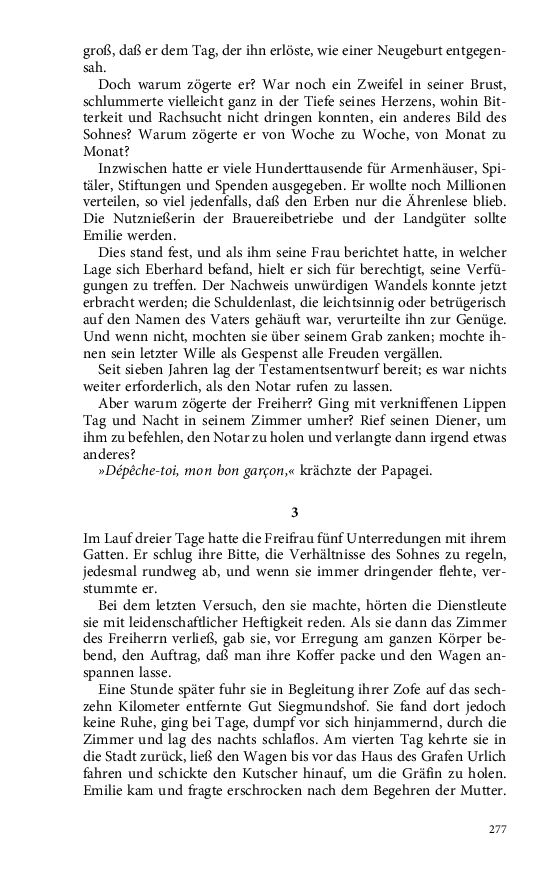 groß, daß er dem Tag, der ihn erlöste, wie einer Neugeburt entgegensah.

Doch warum zögerte er? War noch ein Zweifel in seiner Brust, schlummerte vielleicht ganz in der Tiefe seines Herzens, wohin Bitterkeit und Rachsucht nicht dringen konnten, ein anderes Bild des Sohnes? Warum zögerte er von Woche zu Woche, von Monat zu Monat?

Inzwischen hatte er viele Hunderttausende für Armenhäuser, Spitäler, Stiftungen und Spenden ausgegeben. Er wollte noch Millionen verteilen, so viel jedenfalls, daß den Erben nur die Ährenlese blieb. Die Nutznießerin der Brauereibetriebe und der Landgüter sollte Emilie werden.

Dies stand fest, und als ihm seine Frau berichtet hatte, in welcher Lage sich Eberhard befand, hielt er sich für berechtigt, seine Verfügungen zu treffen. Der Nachweis unwürdigen Wandels konnte jetzt erbracht werden; die Schuldenlast, die leichtsinnig oder betrügerisch auf den Namen des Vaters gehäuft war, verurteilte ihn zur Genüge. Und wenn nicht, mochten sie über seinem Grab zanken; mochte ihnen sein letzter Wille als Gespenst alle Freuden vergällen.

Seit sieben Jahren lag der Testamentsentwurf bereit; es war nichts weiter erforderlich, als den Notar rufen zu lassen.

Aber warum zögerte der Freiherr? Ging mit verkniffenen Lippen Tag und Nacht in seinem Zimmer umher? Rief seinen Diener, um ihm zu befehlen, den Notar zu holen und verlangte dann irgend etwas anderes?

»Dépêche-toi, mon bon garçon,« krächzte der Papagei.

3

Im Lauf dreier Tage hatte die Freifrau fünf Unterredungen mit ihrem Gatten. Er schlug ihre Bitte, die Verhältnisse des Sohnes zu regeln, jedesmal rundweg ab, und wenn sie immer dringender flehte, verstummte er.

Bei dem letzten Versuch, den sie machte, hörten die Dienstleute sie mit leidenschaftlicher Heftigkeit reden. Als sie dann das Zimmer des Freiherrn verließ, gab sie, vor Erregung am ganzen Körper bebend, den Auftrag, daß man ihre Koffer packe und den Wagen anspannen lasse.

Eine Stunde später fuhr sie in Begleitung ihrer Zofe auf das sechzehn Kilometer entfernte Gut Siegmundshof. Sie fand dort jedoch keine Ruhe, ging bei Tage, dumpf vor sich hinjammernd, durch die Zimmer und lag des nachts schlaflos. Am vierten Tag kehrte sie in die Stadt zurück, ließ den Wagen bis vor das Haus des Grafen Urlich fahren und schickte den Kutscher hinauf, um die Gräfin zu holen. Emilie kam und fragte erschrocken nach dem Begehren der Mutter.

277